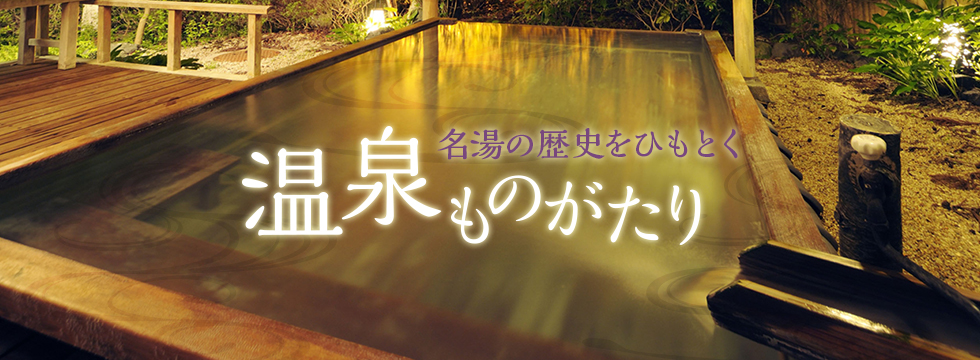 名湯の歴史をひもとく
温泉ものがたり